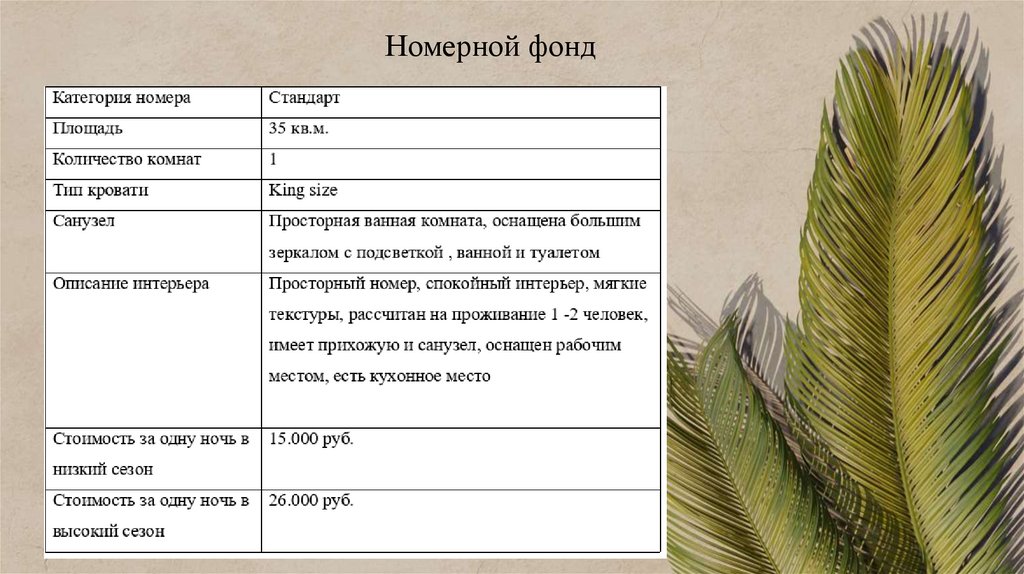 Номерной фонд

| Категория номера | Стандарт |
|---|---|
| Площадь | 35 кв.м. |
| Количество комнат | 1 |
| Тип кровати | King size |
| Санузел | Просторная ванная комната, оснащена большим зеркалом с подсветкой , ванной и туалетом |
| Описание интерьера | Просторный номер, спокойный интерьер, мягкие текстуры, рассчитан на проживание 1 -2 человек, имеет прихожую и санузел, оснащен рабочим местом, есть кухонное место |
| Стоимость за одну ночь в низкий сезон | 15.000 руб. |
| Стоимость за одну ночь в высокий сезон | 26.000 руб. |